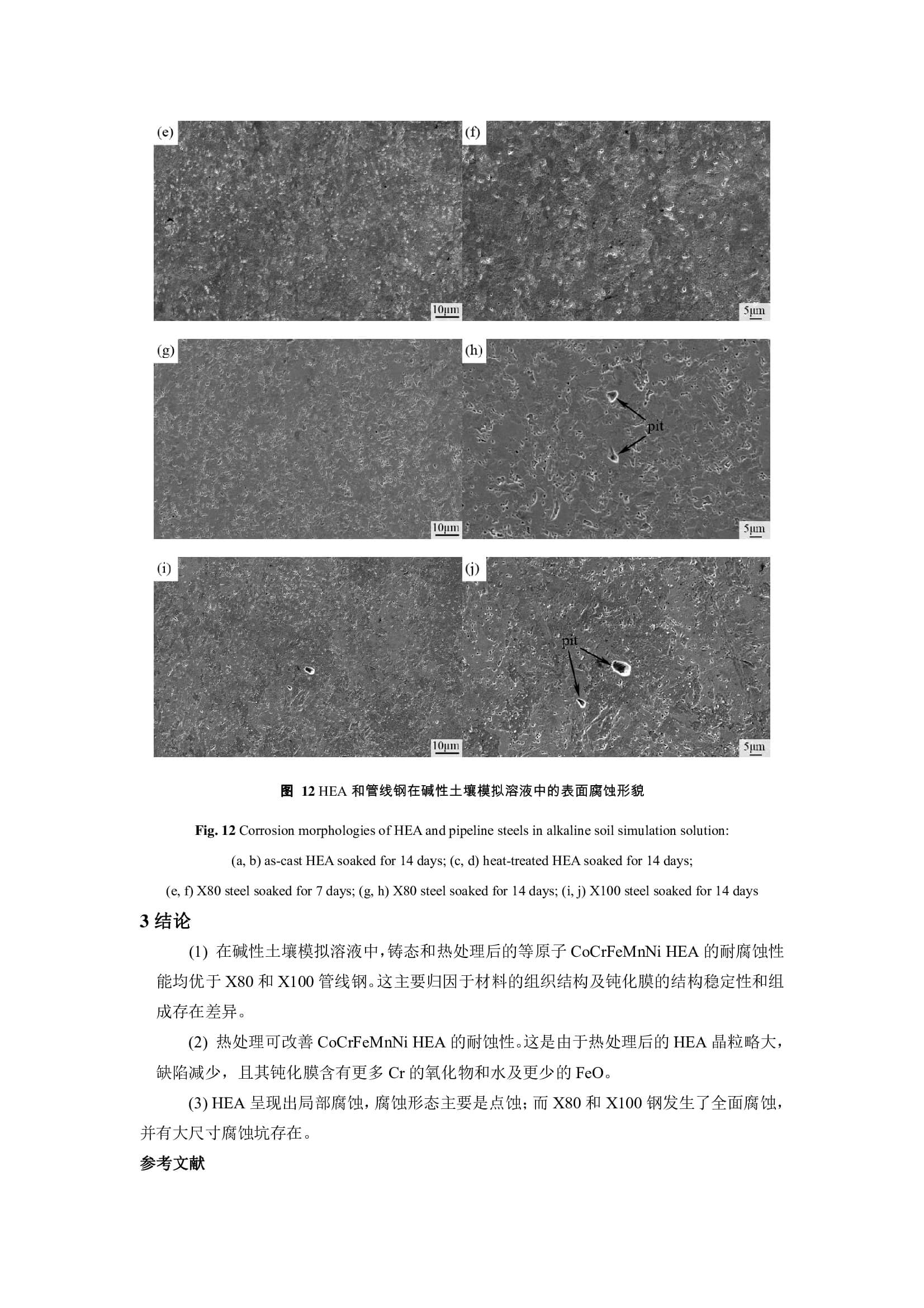 (e)

10μm

(f)

5μm

(g)

10μm

(h)

pit

5μm

(i)

10μm

(j)

pit

5μm

图 12 HEA 和管线钢在碱性土壤模拟溶液中的表面腐蚀形貌

Fig. 12 Corrosion morphologies of HEA and pipeline steels in alkaline soil simulation solution: (a, b) as-cast HEA soaked for 14 days; (c, d) heat-treated HEA soaked for 14 days; (e, f) X80 steel soaked for 7 days; (g, h) X80 steel soaked for 14 days; (i, j) X100 steel soaked for 14 days

3 结论

(1) 在碱性土壤模拟溶液中，铸态和热处理后的等原子 CoCrFeMnNi HEA 的耐腐蚀性能均优于 X80 和 X100 管线钢。这主要归因于材料的组织结构及钝化膜的结构稳定性和组成存在差异。

(2) 热处理可改善 CoCrFeMnNi HEA 的耐蚀性。这是由于热处理后的 HEA 晶粒略大，缺陷减少，且其钝化膜含有更多 Cr 的氧化物和水及更少的 FeO。

(3) HEA 呈现出局部腐蚀，腐蚀形态主要是点蚀；而 X80 和 X100 钢发生了全面腐蚀，并有大尺寸腐蚀坑存在。

参考文献